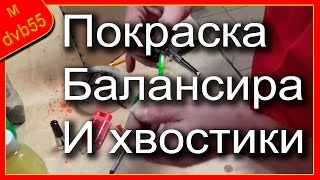 M
dvb55

Покраска
Балансира
И хвостики